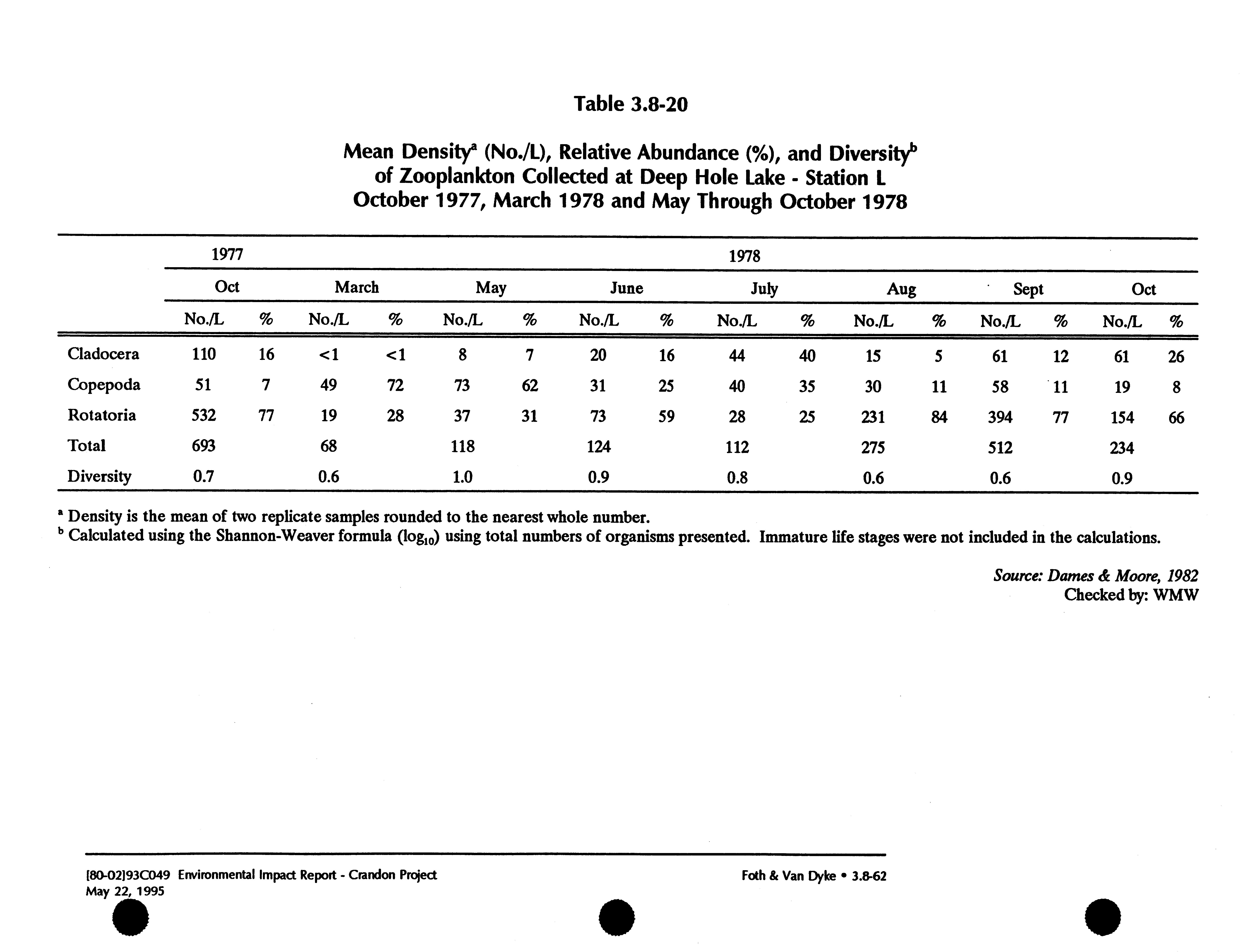 Table 3.8-20

Mean Density$^a$ (No./L), Relative Abundance (%), and Diversity$^b$ of Zooplankton Collected at Deep Hole Lake - Station L October 1977, March 1978 and May Through October 1978

| | 1977 | | 1978 | | | | | | | | | | | | | |
|---|---|---|---|---|---|---|---|---|---|---|---|---|---|---|---|---|
| | Oct | | March | | May | | June | | July | | Aug | | Sept | | Oct | |
| | No./L | % | No./L | % | No./L | % | No./L | % | No./L | % | No./L | % | No./L | % | No./L | % |
| Cladocera | 110 | 16 | <1 | <1 | 8 | 7 | 20 | 16 | 44 | 40 | 15 | 5 | 61 | 12 | 61 | 26 |
| Copepoda | 51 | 7 | 49 | 72 | 73 | 62 | 31 | 25 | 40 | 35 | 30 | 11 | 58 | 11 | 19 | 8 |
| Rotatoria | 532 | 77 | 19 | 28 | 37 | 31 | 73 | 59 | 28 | 25 | 231 | 84 | 394 | 77 | 154 | 66 |
| Total | 693 | | 68 | | 118 | | 124 | | 112 | | 275 | | 512 | | 234 | |
| Diversity | 0.7 | | 0.6 | | 1.0 | | 0.9 | | 0.8 | | 0.6 | | 0.6 | | 0.9 | |

$^a$ Density is the mean of two replicate samples rounded to the nearest whole number.
$^b$ Calculated using the Shannon-Weaver formula ($\log_{10}$) using total numbers of organisms presented. Immature life stages were not included in the calculations.

Source: Dames & Moore, 1982
Checked by: WMW

[80-02]93C049 Environmental Impact Report - Crandon Project
May 22, 1995

Foth & Van Dyke • 3.8-62